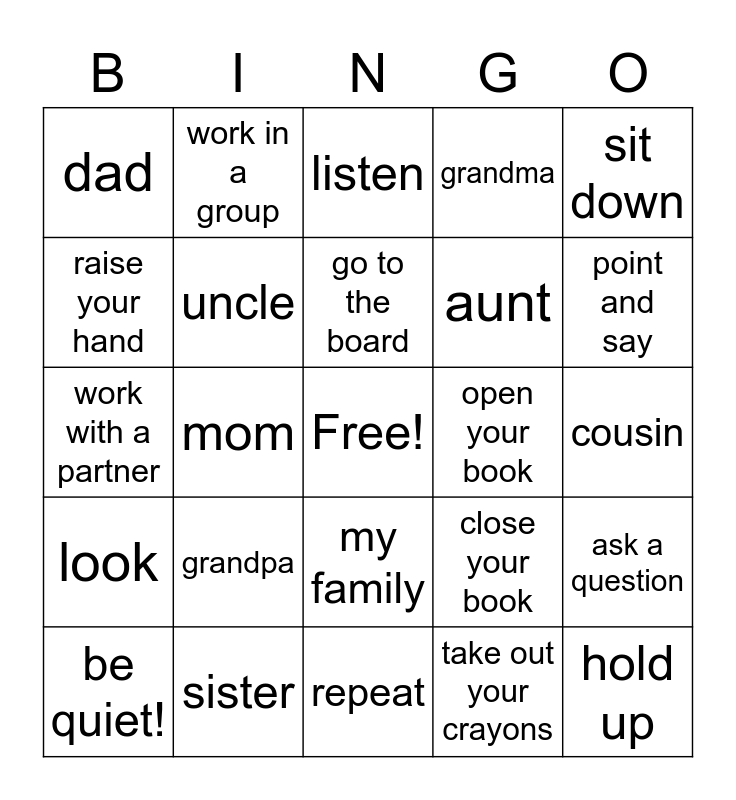 | B | I | N | G | O |
|---|---|---|---|---|
| dad | work in a group | listen | grandma | sit down |
| raise your hand | uncle | go to the board | aunt | point and say |
| work with a partner | mom | Free! | open your book | cousin |
| look | grandpa | my family | close your book | ask a question |
| be quiet! | sister | repeat | take out your crayons | hold up |